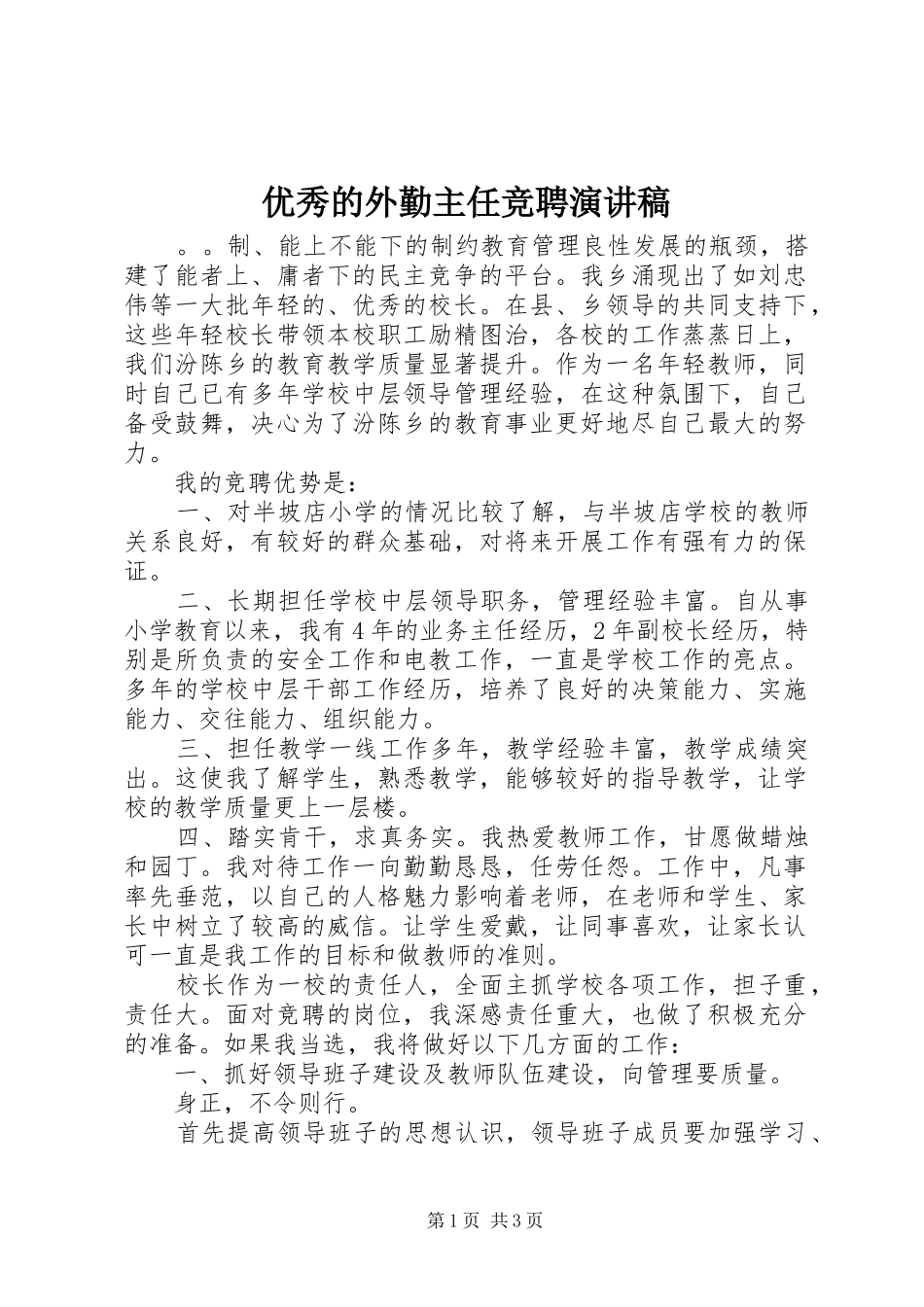 优秀的外勤主任竞聘演讲稿

。。制、能上不能下的制约教育管理良性发展的瓶颈，搭建了能者上、庸者下的民主竞争的平台。我乡涌现出了如刘忠伟等一大批年轻的、优秀的校长。在县、乡领导的共同支持下，这些年轻校长带领本校职工励精图治，各校的工作蒸蒸日上，我们汾陈乡的教育教学质量显著提升。作为一名年轻教师，同时自己已有多年学校中层领导管理经验，在这种氛围下，自己备受鼓舞，决心为了汾陈乡的教育事业更好地尽自己最大的努力。

我的竞聘优势是：

一、对半坡店小学的情况比较了解，与半坡店学校的教师关系良好，有较好的群众基础，对将来开展工作有强有力的保证。

二、长期担任学校中层领导职务，管理经验丰富。自从事小学教育以来，我有4年的业务主任经历，2年副校长经历，特别是所负责的安全工作和电教工作，一直是学校工作的亮点。多年的学校中层干部工作经历，培养了良好的决策能力、实施能力、交往能力、组织能力。

三、担任教学一线工作多年，教学经验丰富，教学成绩突出。这使我了解学生，熟悉教学，能够较好的指导教学，让学校的教学质量更上一层楼。

四、踏实肯干，求真务实。我热爱教师工作，甘愿做蜡烛和园丁。我对待工作一向勤勤恳恳，任劳任怨。工作中，凡事率先垂范，以自己的人格魅力影响着老师，在老师和学生、家长中树立了较高的威信。让学生爱戴，让同事喜欢，让家长认可一直是我工作的目标和做教师的准则。

校长作为一校的责任人，全面主抓学校各项工作，担子重，责任大。面对竞聘的岗位，我深感责任重大，也做了积极充分的准备。如果我当选，我将做好以下几方面的工作：

一、抓好领导班子建设及教师队伍建设，向管理要质量。

身正，不令则行。

首先提高领导班子的思想认识，领导班子成员要加强学习、

第1页 共3页